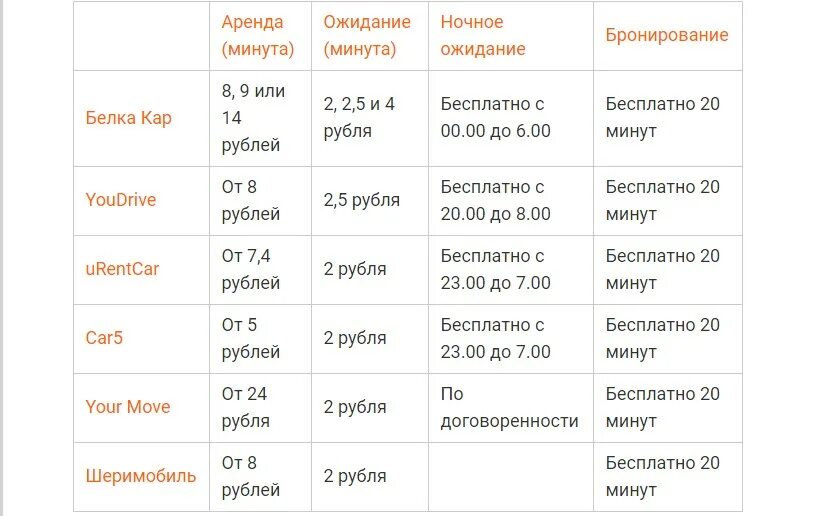 | | Аренда (минута) | Ожидание (минута) | Ночное ожидание | Бронирование |
|---|---|---|---|---|
| Белка Кар | 8, 9 или 14 рублей | 2, 2,5 и 4 рубля | Бесплатно с 00.00 до 6.00 | Бесплатно 20 минут |
| YouDrive | От 8 рублей | 2,5 рубля | Бесплатно с 20.00 до 8.00 | Бесплатно 20 минут |
| uRentCar | От 7,4 рублей | 2 рубля | Бесплатно с 23.00 до 7.00 | Бесплатно 20 минут |
| Car5 | От 5 рублей | 2 рубля | Бесплатно с 23.00 до 7.00 | Бесплатно 20 минут |
| Your Move | От 24 рубля | 2 рубля | По договоренности | Бесплатно 20 минут |
| Шеримобиль | От 8 рублей | 2 рубля | | Бесплатно 20 минут |